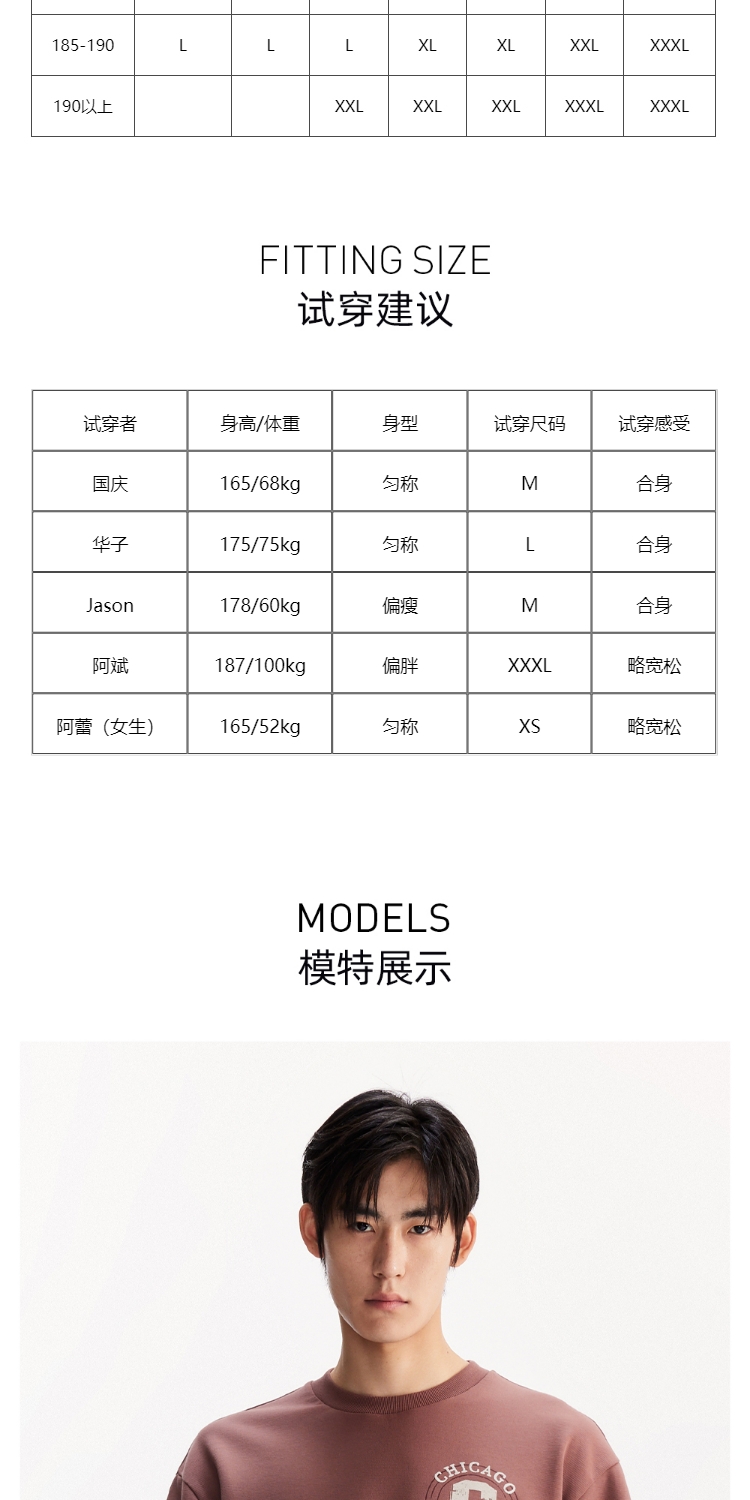 | 185-190 | L | L | L | XL | XL | XXL | XXXL |
|---|---|---|---|---|---|---|---|
| 190以上 | | | XXL | XXL | XXL | XXXL | XXXL |

FITTING SIZE
试穿建议

| 试穿者 | 身高/体重 | 身型 | 试穿尺码 | 试穿感受 |
|---|---|---|---|---|
| 国庆 | 165/68kg | 匀称 | M | 合身 |
| 华子 | 175/75kg | 匀称 | L | 合身 |
| Jason | 178/60kg | 偏瘦 | M | 合身 |
| 阿斌 | 187/100kg | 偏胖 | XXXL | 略宽松 |
| 阿蕾（女生） | 165/52kg | 匀称 | XS | 略宽松 |

MODELS
模特展示

CHICAGO